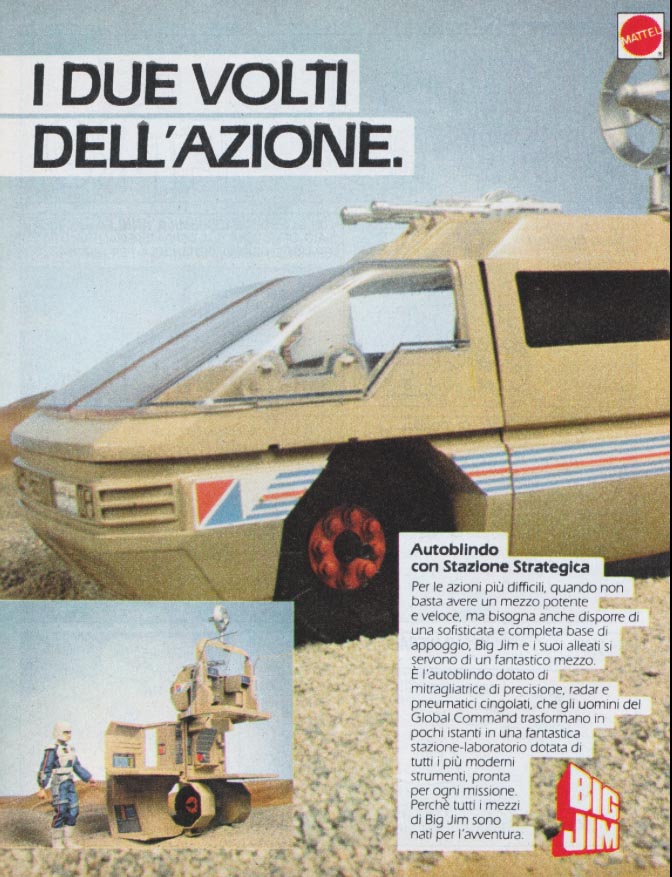 MATTEL

I DUE VOLTI DELL'AZIONE.

Autoblindo con Stazione Strategica

Per le azioni più difficili, quando non basta avere un mezzo potente e veloce, ma bisogna anche disporre di una sofisticata e completa base di appoggio, Big Jim e i suoi alleati si servono di un fantastico mezzo. È l'autoblindo dotato di mitragliatrice di precisione, radar e pneumatici cingolati, che gli uomini del Global Command trasformano in pochi istanti in una fantastica stazione-laboratorio dotata di tutti i più moderni strumenti, pronta per ogni missione. Perchè tutti i mezzi di Big Jim sono nati per l'avventura.

BIG JIM